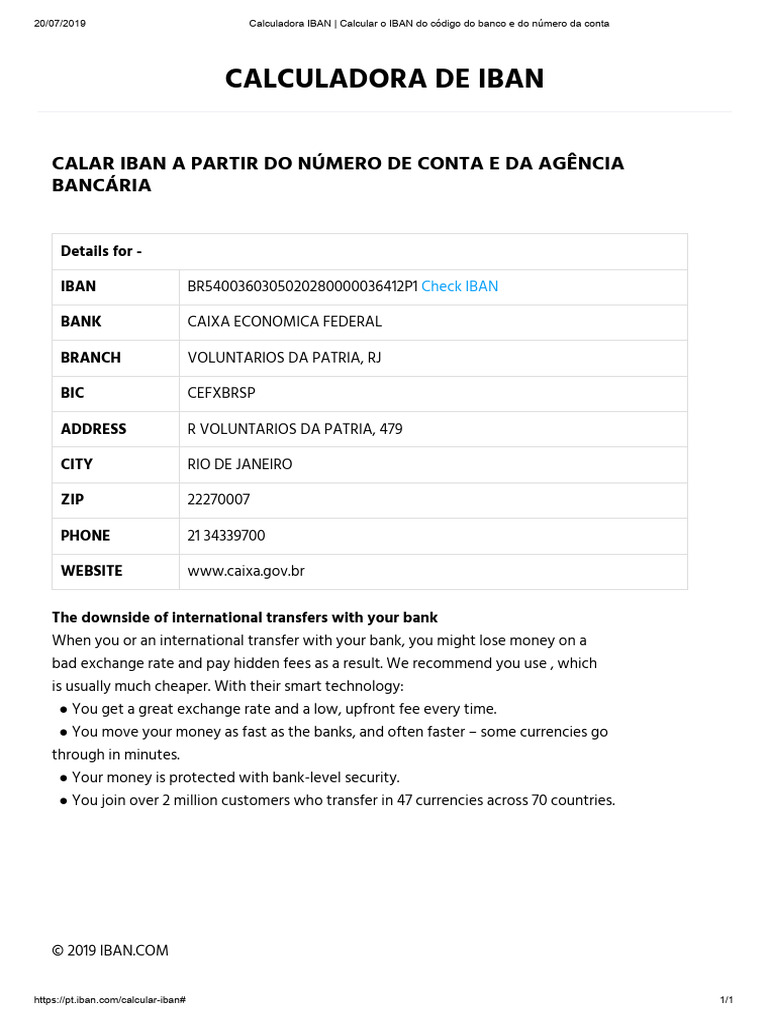 20/07/2019 Calculadora IBAN | Calcular o IBAN do código do banco e do número da conta

CALCULADORA DE IBAN

CALAR IBAN A PARTIR DO NÚMERO DE CONTA E DA AGÊNCIA BANCÁRIA

| Details for - | |
|---|---|
| IBAN | BR5400360305020280000036412P1 Check IBAN |
| BANK | CAIXA ECONOMICA FEDERAL |
| BRANCH | VOLUNTARIOS DA PATRIA, RJ |
| BIC | CEFXBRSP |
| ADDRESS | R VOLUNTARIOS DA PATRIA, 479 |
| CITY | RIO DE JANEIRO |
| ZIP | 22270007 |
| PHONE | 21 34339700 |
| WEBSITE | www.caixa.gov.br |

The downside of international transfers with your bank
When you or an international transfer with your bank, you might lose money on a bad exchange rate and pay hidden fees as a result. We recommend you use , which is usually much cheaper. With their smart technology:
● You get a great exchange rate and a low, upfront fee every time.
● You move your money as fast as the banks, and often faster – some currencies go through in minutes.
● Your money is protected with bank-level security.
● You join over 2 million customers who transfer in 47 currencies across 70 countries.

© 2019 IBAN.COM

https://pt.iban.com/calcular-iban# 1/1